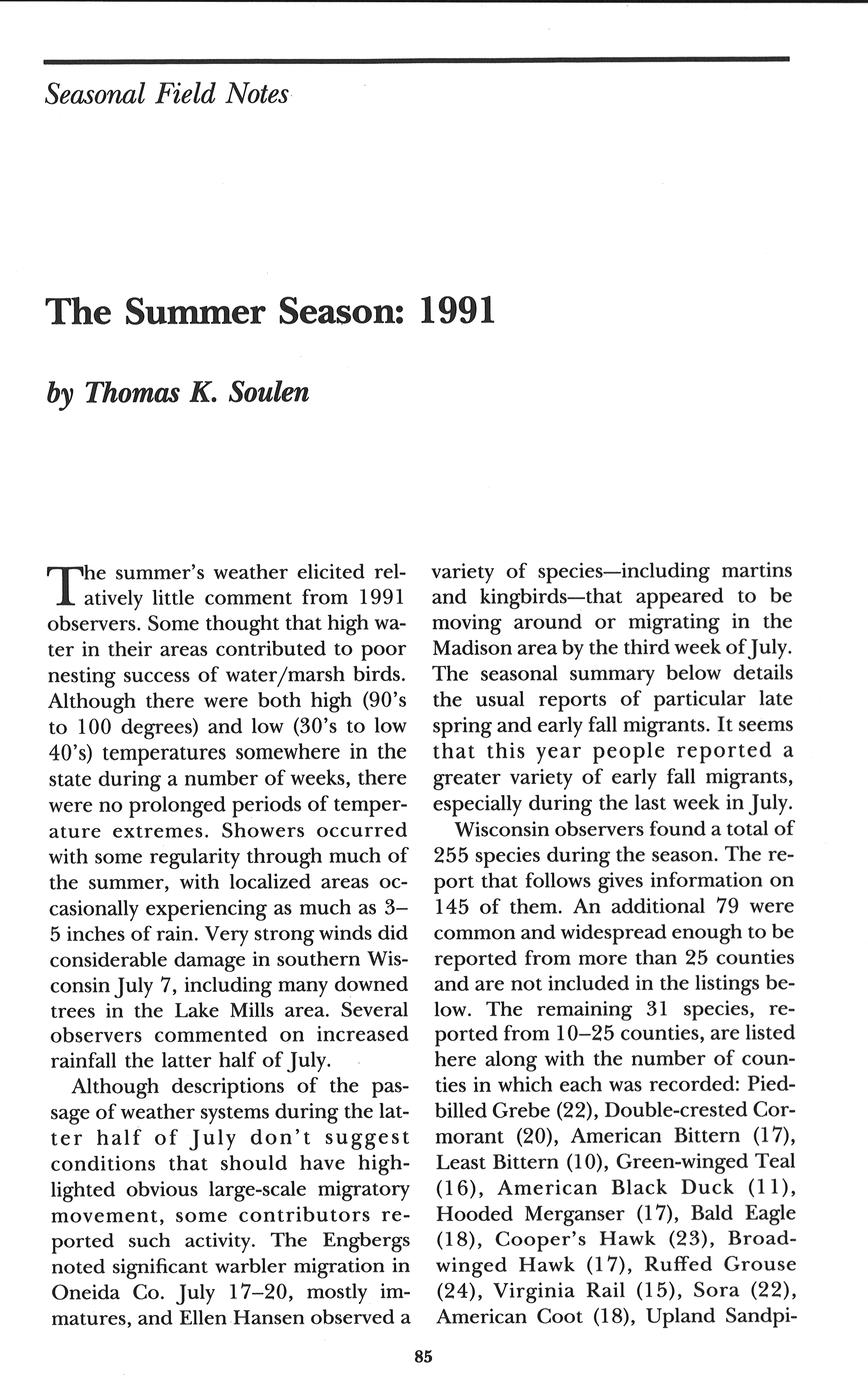 Seasonal Field Notes

The Summer Season: 1991

by Thomas K. Soulen

The summer's weather elicited relatively little comment from 1991 observers. Some thought that high water in their areas contributed to poor nesting success of water/marsh birds. Although there were both high (90's to 100 degrees) and low (30's to low 40's) temperatures somewhere in the state during a number of weeks, there were no prolonged periods of temperature extremes. Showers occurred with some regularity through much of the summer, with localized areas occasionally experiencing as much as 3–5 inches of rain. Very strong winds did considerable damage in southern Wisconsin July 7, including many downed trees in the Lake Mills area. Several observers commented on increased rainfall the latter half of July.

Although descriptions of the passage of weather systems during the latter half of July don't suggest conditions that should have highlighted obvious large-scale migratory movement, some contributors reported such activity. The Engbergs noted significant warbler migration in Oneida Co. July 17–20, mostly immatures, and Ellen Hansen observed a variety of species—including martins and kingbirds—that appeared to be moving around or migrating in the Madison area by the third week of July. The seasonal summary below details the usual reports of particular late spring and early fall migrants. It seems that this year people reported a greater variety of early fall migrants, especially during the last week in July.

Wisconsin observers found a total of 255 species during the season. The report that follows gives information on 145 of them. An additional 79 were common and widespread enough to be reported from more than 25 counties and are not included in the listings below. The remaining 31 species, reported from 10–25 counties, are listed here along with the number of counties in which each was recorded: Pied-billed Grebe (22), Double-crested Cormorant (20), American Bittern (17), Least Bittern (10), Green-winged Teal (16), American Black Duck (11), Hooded Merganser (17), Bald Eagle (18), Cooper's Hawk (23), Broad-winged Hawk (17), Ruffed Grouse (24), Virginia Rail (15), Sora (22), American Coot (18), Upland Sandpi-

85